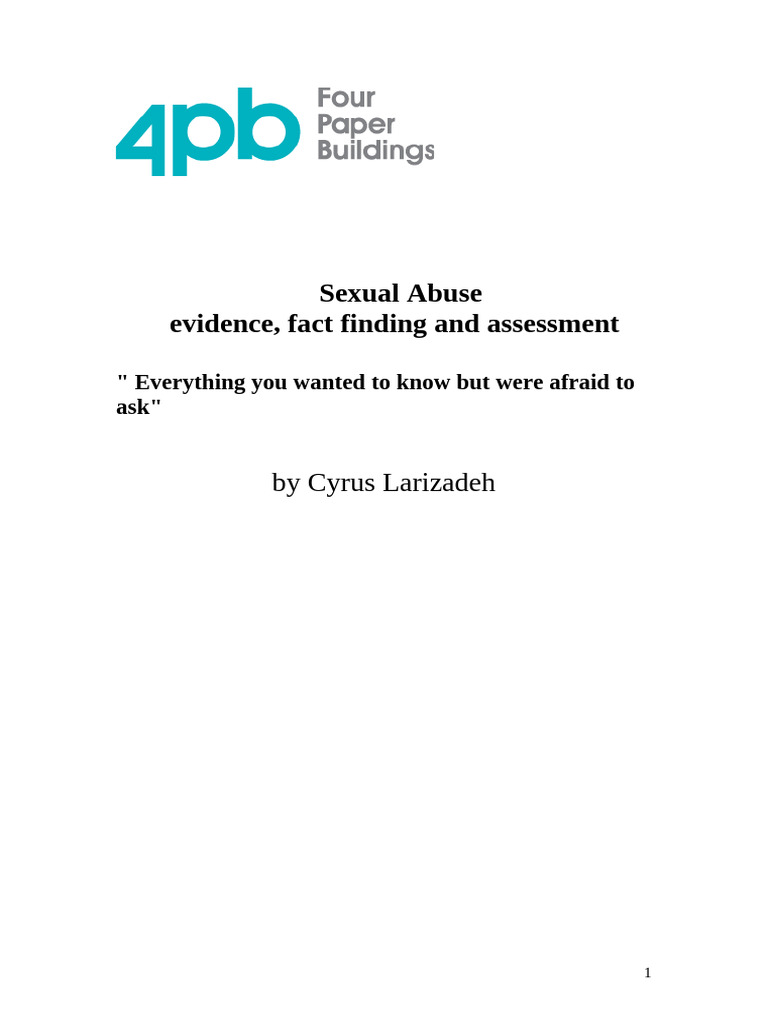 4pb Four
Paper
Buildings

Sexual Abuse
evidence, fact finding and assessment

" Everything you wanted to know but were afraid to ask"

by Cyrus Larizadeh

1